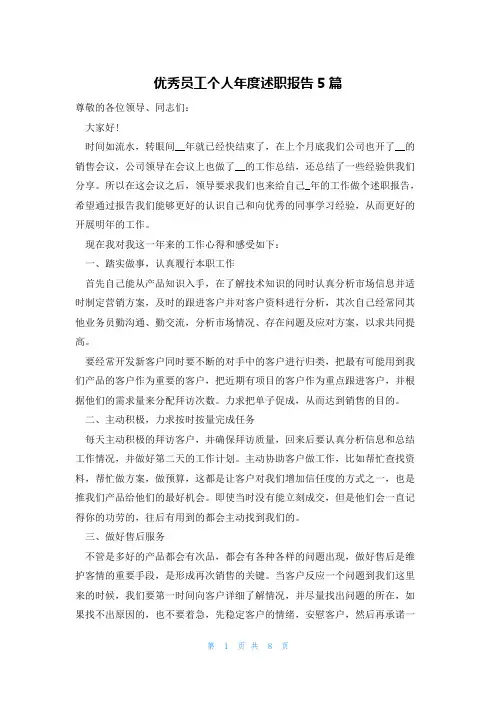 优秀员工个人年度述职报告 5 篇

尊敬的各位领导、同志们：

大家好！

时间如流水，转眼间__年就已经快结束了，在上个月底我们公司也开了__的销售会议，公司领导在会议上也做了__的工作总结，还总结了一些经验供我们分享。所以在这会议之后，领导要求我们也来给自己_年的工作做个述职报告，希望通过报告我们能够更好的认识自己和向优秀的同事学习经验，从而更好的开展明年的工作。

现在我对我这一年来的工作心得和感受如下：

一、踏实做事，认真履行本职工作

首先自己能从产品知识入手，在了解技术知识的同时认真分析市场信息并适时制定营销方案，及时的跟进客户并对客户资料进行分析，其次自己经常同其他业务员勤沟通、勤交流，分析市场情况、存在问题及应对方案，以求共同提高。

要经常开发新客户同时要不断的对手中的客户进行归类，把最有可能用到我们产品的客户作为重要的客户，把近期有项目的客户作为重点跟进客户，并根据他们的需求量来分配拜访次数。力求把单子促成，从而达到销售的目的。

二、主动积极，力求按时按量完成任务

每天主动积极的拜访客户，并确保拜访质量，回来后要认真分析信息和总结工作情况，并做好第二天的工作计划。主动协助客户做工作，比如帮忙查找资料，帮忙做方案，做预算，这都是让客户对我们增加信任度的方式之一，也是推我们产品给他们的最好机会。即使当时没有能立刻成交，但是他们会一直记得你的功劳的，往后有用到的都会主动找到我们的。

三、做好售后服务

不管是多好的产品都会有次品，都会有各种各样的问题出现，做好售后是维护客情的重要手段，是形成再次销售的关键。当客户反应一个问题到我们这里来的时候，我们要第一时间向客户详细了解情况，并尽量找出问题的所在，如果找不出原因的，也不要着急，先稳定客户的情绪，安慰客户，然后再承诺一

第 1 页 共 8 页